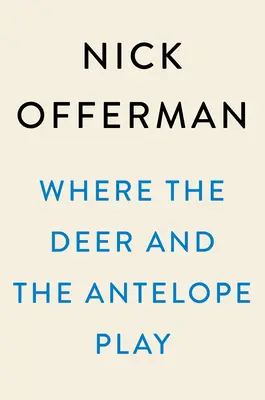 NICK
OFFERMAN

WHERE THE
DEER AND
THE ANTELOPE
PLAY